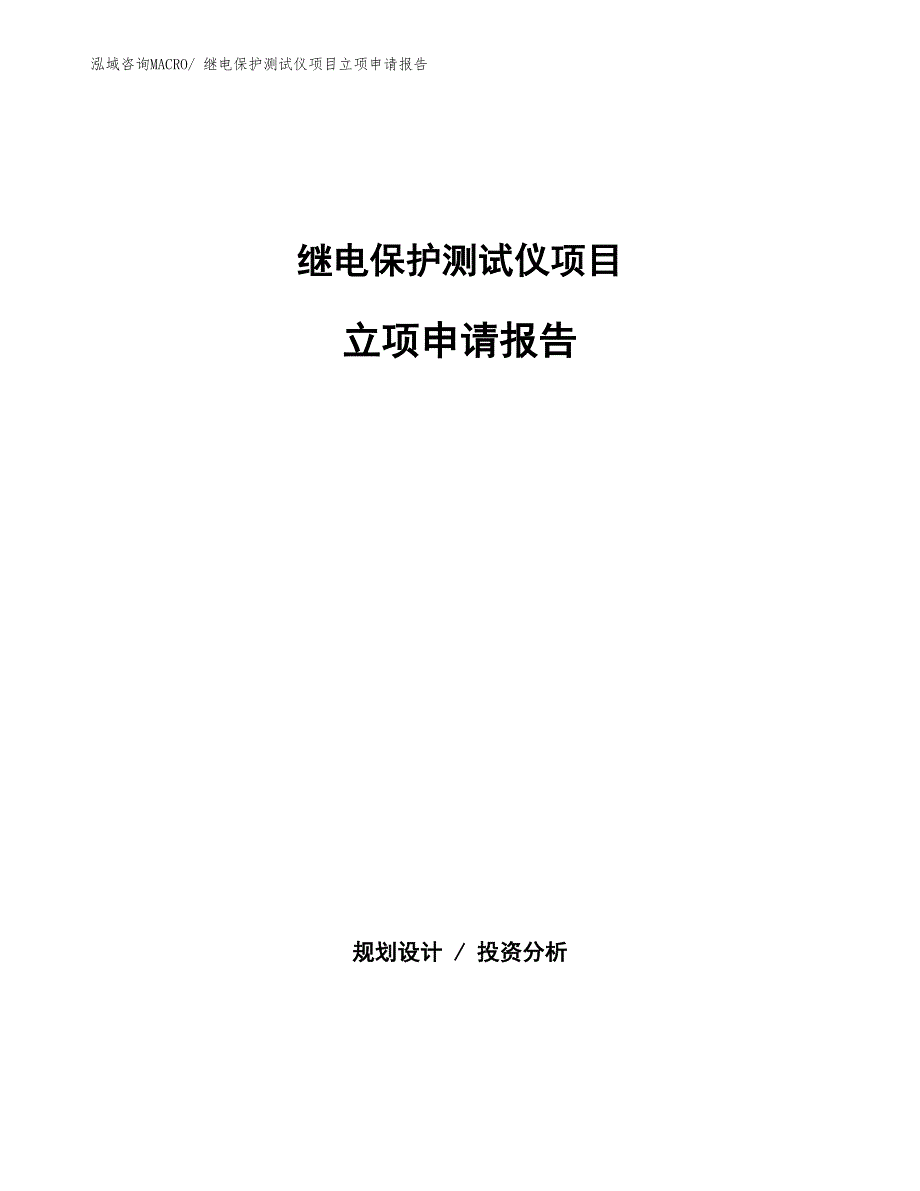 泓域咨询MACRO/ 继电保护测试仪项目立项申请报告

继电保护测试仪项目

立项申请报告

规划设计 / 投资分析